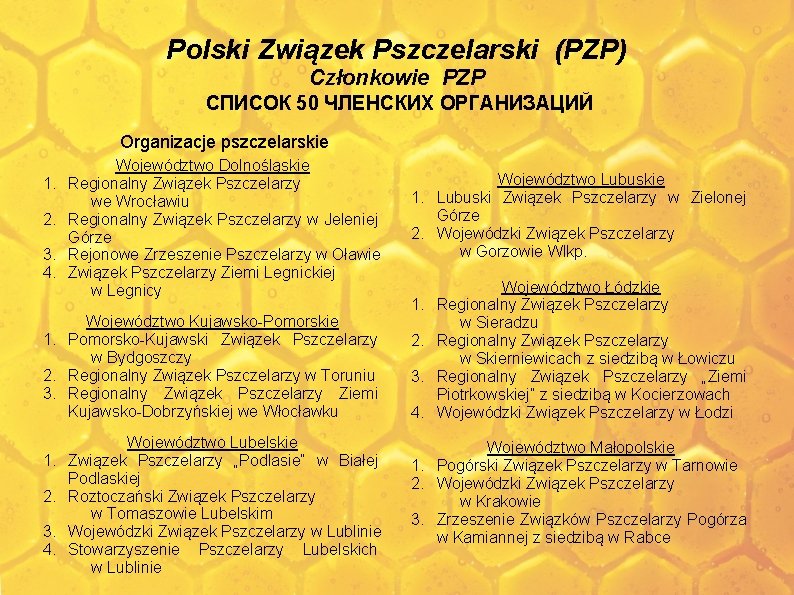 Polski Związek Pszczelarski (PZP)
Członkowie PZP
СПИСОК 50 ЧЛЕНСКИХ ОРГАНИЗАЦИЙ

Organizacje pszczelarskie

Województwo Dolnośląskie
1. Regionalny Związek Pszczelarzy we Wrocławiu
2. Regionalny Związek Pszczelarzy w Jeleniej Górze
3. Rejonowe Zrzeszenie Pszczelarzy w Oławie
4. Związek Pszczelarzy Ziemi Legnickiej w Legnicy

Województwo Kujawsko-Pomorskie
1. Pomorsko-Kujawski Związek Pszczelarzy w Bydgoszczy
2. Regionalny Związek Pszczelarzy w Toruniu
3. Regionalny Związek Pszczelarzy Ziemi Kujawsko-Dobrzyńskiej we Włocławku

Województwo Lubelskie
1. Związek Pszczelarzy „Podlasie" w Białej Podlaskiej
2. Roztoczański Związek Pszczelarzy w Tomaszowie Lubelskim
3. Wojewódzki Związek Pszczelarzy w Lublinie
4. Stowarzyszenie Pszczelarzy Lubelskich w Lublinie

Województwo Lubuskie
1. Lubuski Związek Pszczelarzy w Zielonej Górze
2. Wojewódzki Związek Pszczelarzy w Gorzowie Wlkp.

Województwo Łódzkie
1. Regionalny Związek Pszczelarzy w Sieradzu
2. Regionalny Związek Pszczelarzy w Skierniewicach z siedzibą w Łowiczu
3. Regionalny Związek Pszczelarzy „Ziemi Piotrkowskiej" z siedzibą w Kocierzowach
4. Wojewódzki Związek Pszczelarzy w Łodzi

Województwo Małopolskie
1. Pogórski Związek Pszczelarzy w Tarnowie
2. Wojewódzki Związek Pszczelarzy w Krakowie
3. Zrzeszenie Związków Pszczelarzy Pogórza w Kamiannej z siedzibą w Rabce